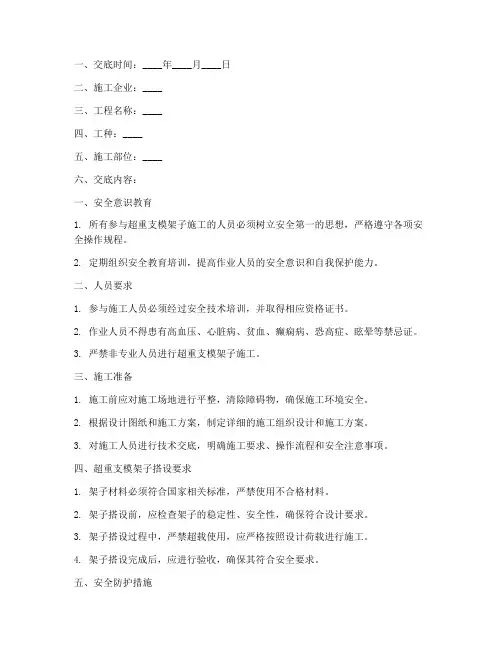 一、交底时间：____年____月____日

二、施工企业：____

三、工程名称：____

四、工种：____

五、施工部位：____

六、交底内容：

一、安全意识教育

1. 所有参与超重支模架子施工的人员必须树立安全第一的思想，严格遵守各项安全操作规程。

2. 定期组织安全教育培训，提高作业人员的安全意识和自我保护能力。

二、人员要求

1. 参与施工人员必须经过安全技术培训，并取得相应资格证书。

2. 作业人员不得患有高血压、心脏病、贫血、癫痫病、恐高症、眩晕等禁忌证。

3. 严禁非专业人员进行超重支模架子施工。

三、施工准备

1. 施工前应对施工场地进行平整，清除障碍物，确保施工环境安全。

2. 根据设计图纸和施工方案，制定详细的施工组织设计和施工方案。

3. 对施工人员进行技术交底，明确施工要求、操作流程和安全注意事项。

四、超重支模架子搭设要求

1. 架子材料必须符合国家相关标准，严禁使用不合格材料。

2. 架子搭设前，应检查架子的稳定性、安全性，确保符合设计要求。

3. 架子搭设过程中，严禁超载使用，应严格按照设计荷载进行施工。

4. 架子搭设完成后，应进行验收，确保其符合安全要求。

五、安全防护措施